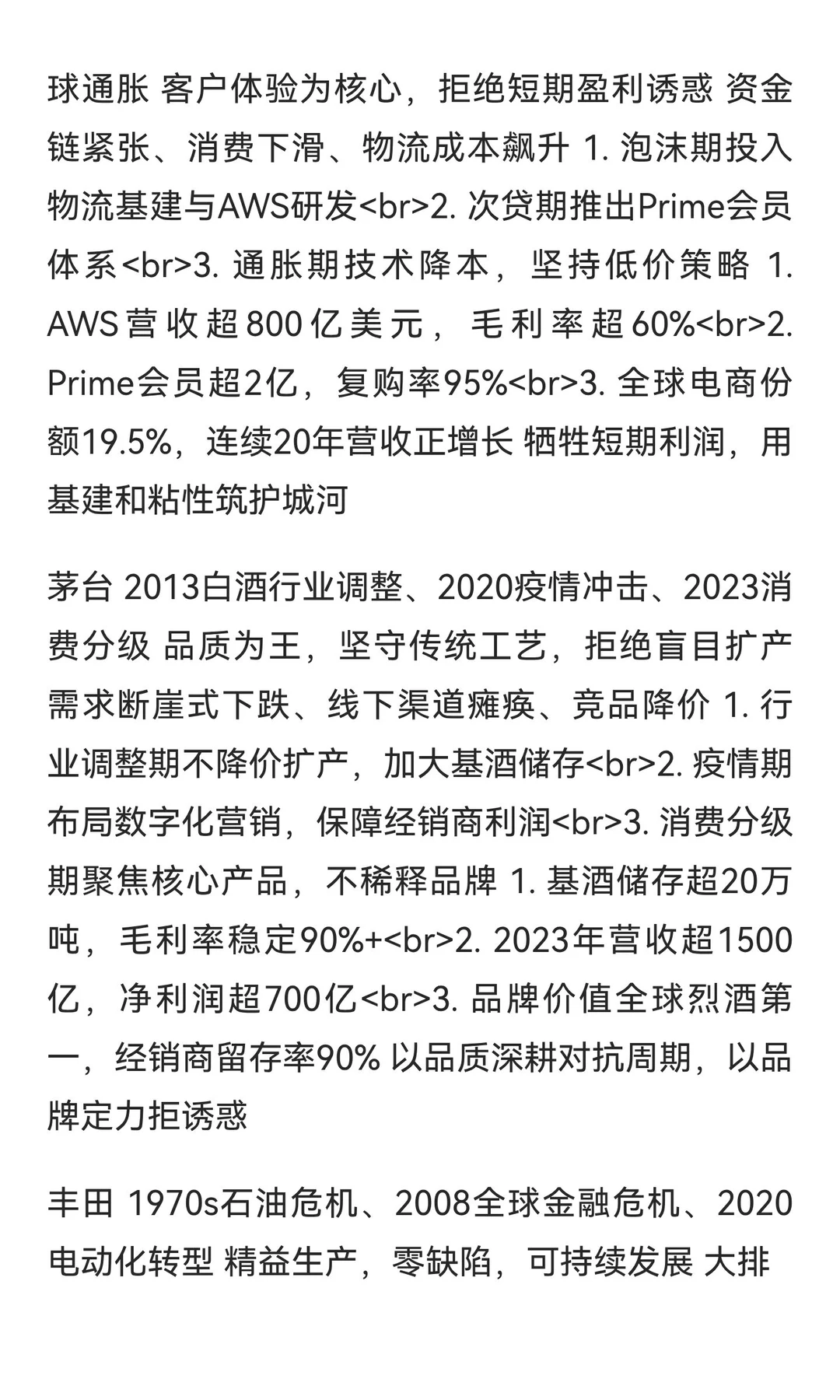 球通胀 客户体验为核心，拒绝短期盈利诱惑 资金链紧张、消费下滑、物流成本飙升 1. 泡沫期投入物流基建与AWS研发<br>2. 次贷期推出Prime会员体系<br>3. 通胀期技术降本，坚持低价策略 1. AWS营收超800亿美元，毛利率超60%<br>2. Prime会员超2亿，复购率95%<br>3. 全球电商份额19.5%，连续20年营收正增长 牺牲短期利润，用基建和粘性筑护城河

茅台 2013白酒行业调整、2020疫情冲击、2023消费分级 品质为王，坚守传统工艺，拒绝盲目扩产 需求断崖式下跌、线下渠道瘫痪、竞品降价 1. 行业调整期不降价扩产，加大基酒储存<br>2. 疫情期布局数字化营销，保障经销商利润<br>3. 消费分级期聚焦核心产品，不稀释品牌 1. 基酒储存超20万吨，毛利率稳定90%+<br>2. 2023年营收超1500亿，净利润超700亿<br>3. 品牌价值全球烈酒第一，经销商留存率90% 以品质深耕对抗周期，以品牌定力拒诱惑

丰田 1970s石油危机、2008全球金融危机、2020电动化转型 精益生产，零缺陷，可持续发展 大排